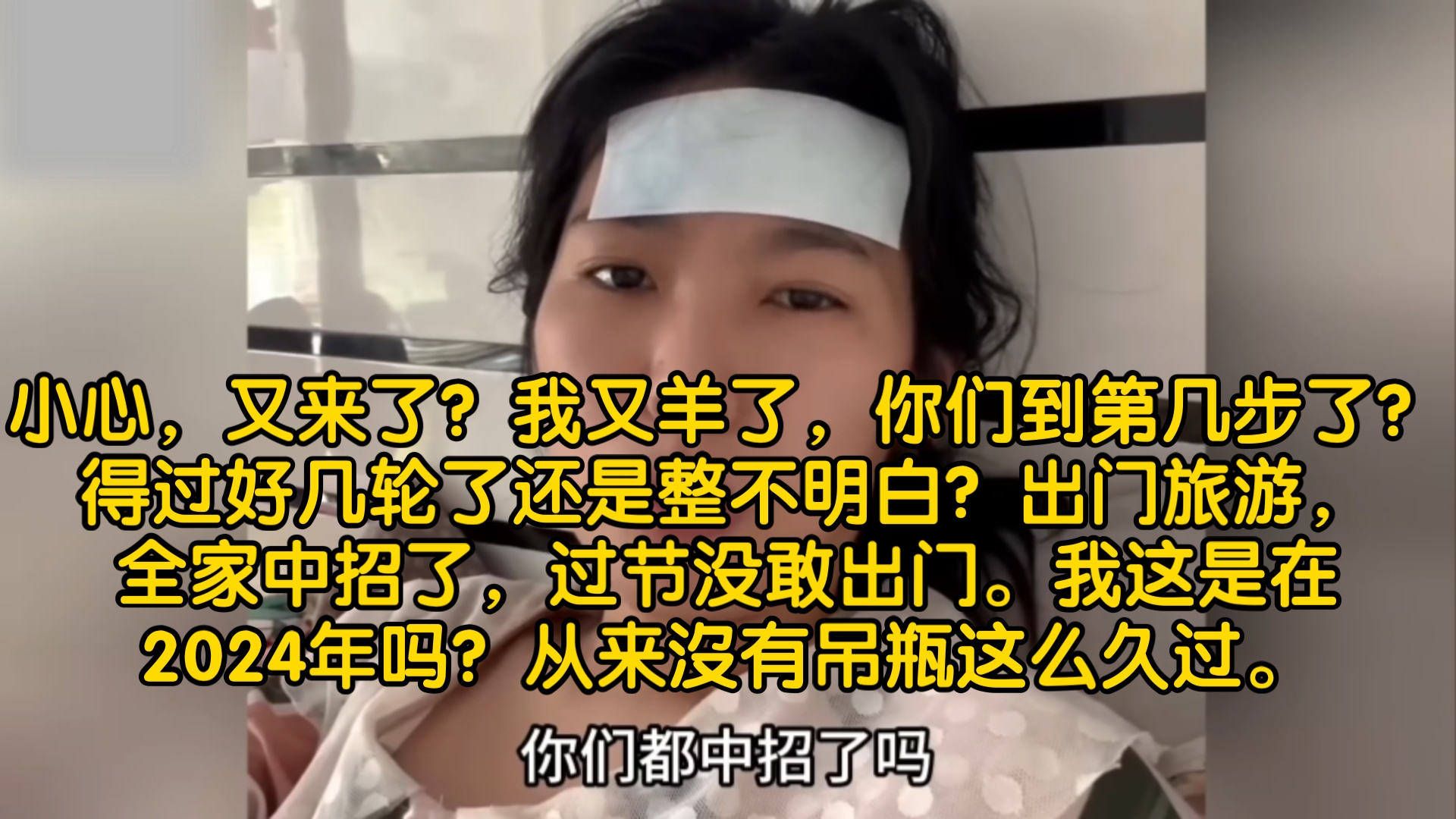 小心，又来了？我又羊了，你们到第几步了？得过好几轮了还是整不明白？出门旅游，全家中招了，过节没敢出门。我这是在2024年吗？从来没有吊瓶这么久过。

你们都中招了吗